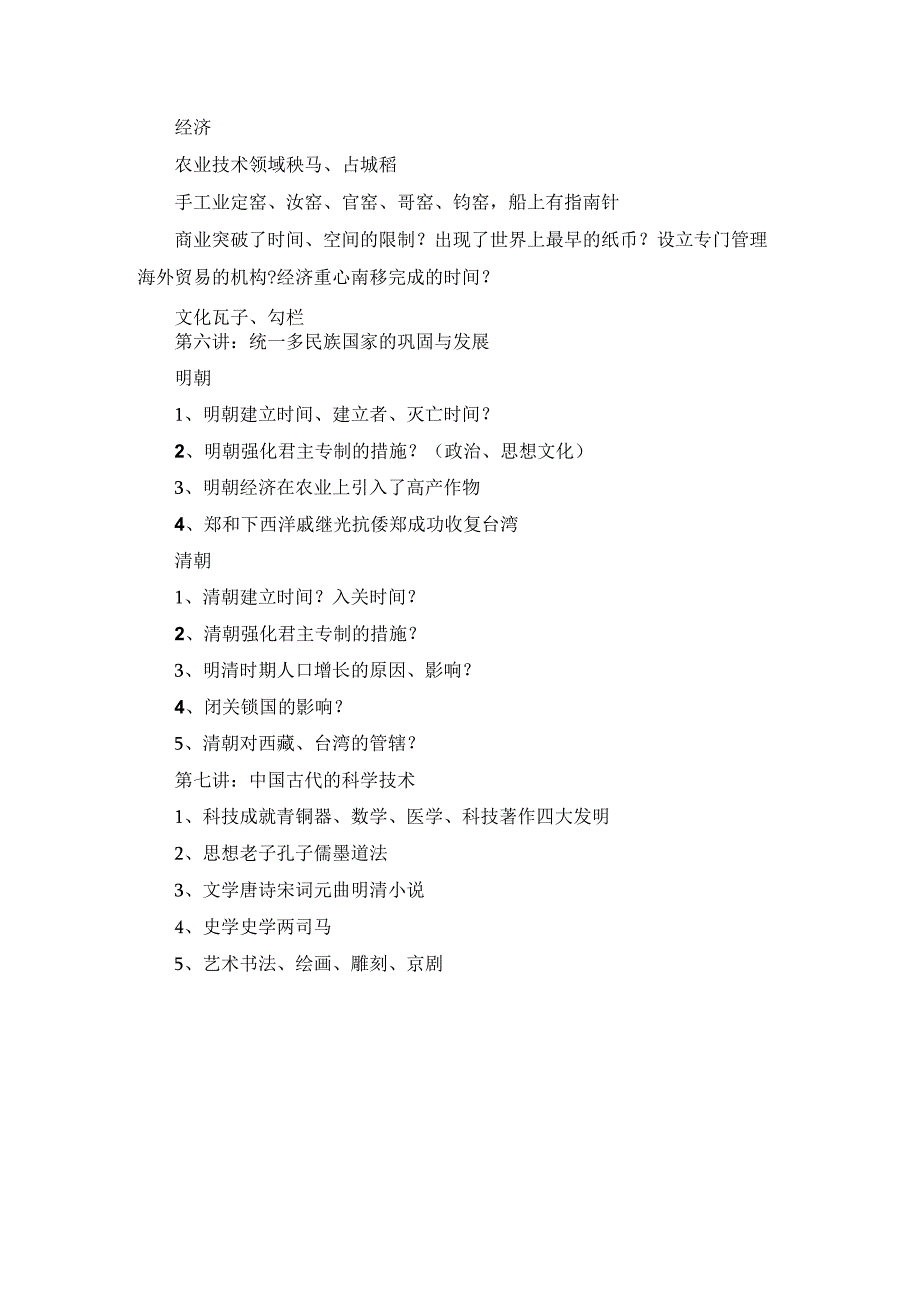 经济

农业技术领域秧马、占城稻

手工业定窑、汝窑、官窑、哥窑、钧窑，船上有指南针

商业突破了时间、空间的限制？出现了世界上最早的纸币？设立专门管理海外贸易的机构?经济重心南移完成的时间？

文化瓦子、勾栏

第六讲：统一多民族国家的巩固与发展

明朝

1、明朝建立时间、建立者、灭亡时间？

2、明朝强化君主专制的措施？（政治、思想文化）

3、明朝经济在农业上引入了高产作物

4、郑和下西洋戚继光抗倭郑成功收复台湾

清朝

1、清朝建立时间？入关时间？

2、清朝强化君主专制的措施？

3、明清时期人口增长的原因、影响？

4、闭关锁国的影响？

5、清朝对西藏、台湾的管辖？

第七讲：中国古代的科学技术

1、科技成就青铜器、数学、医学、科技著作四大发明

2、思想老子孔子儒墨道法

3、文学唐诗宋词元曲明清小说

4、史学史学两司马

5、艺术书法、绘画、雕刻、京剧